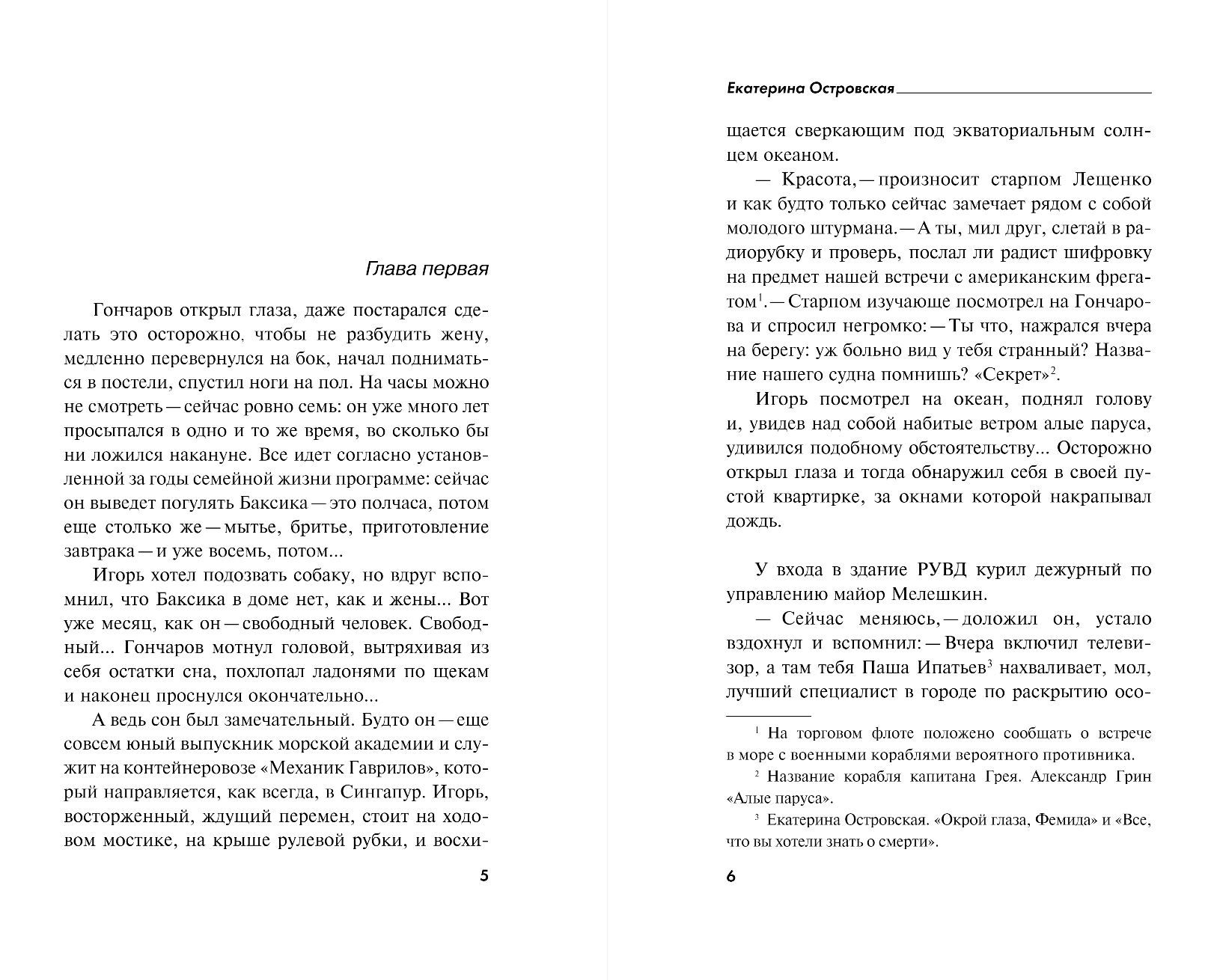 Глава первая

Гончаров открыл глаза, даже постарался сделать это осторожно, чтобы не разбудить жену, медленно перевернулся на бок, начал подниматься в постели, спустил ноги на пол. На часы можно не смотреть — сейчас ровно семь: он уже много лет просыпался в одно и то же время, во сколько бы ни ложился накануне. Все идет согласно установленной за годы семейной жизни программе: сейчас он выведет погулять Баксика — это полчаса, потом еще столько же — мытье, бритье, приготовление завтрака — и уже восемь, потом...

Игорь хотел подозвать собаку, но вдруг вспомнил, что Баксика в доме нет, как и жены... Вот уже месяц, как он — свободный человек. Свободный... Гончаров мотнул головой, вытряхивая из себя остатки сна, похлопал ладонями по щекам и наконец проснулся окончательно...

А ведь сон был замечательный. Будто он — еще совсем юный выпускник морской академии и служит на контейнеровозе «Механик Гаврилов», который направляется, как всегда, в Сингапур. Игорь, восторженный, ждущий перемен, стоит на ходовом мостике, на крыше рулевой рубки, и восхи-

5

Екатерина Островская

щается сверкающим под экваториальным солнцем океаном.

— Красота, — произносит старпом Лещенко и как будто только сейчас замечает рядом с собой молодого штурмана. — А ты, мил друг, слетай в радиорубку и проверь, послал ли радист шифровку на предмет нашей встречи с американским фрегатом$^1$. — Старпом изучающе посмотрел на Гончарова и спросил негромко: — Ты что, нажрался вчера на берегу: уж больно вид у тебя странный? Название нашего судна помнишь? «Секрет»$^2$.

Игорь посмотрел на океан, поднял голову и, увидев над собой набитые ветром алые паруса, удивился подобному обстоятельству... Осторожно открыл глаза и тогда обнаружил себя в своей пустой квартирке, за окнами которой накрапывал дождь.

У входа в здание РУВД курил дежурный по управлению майор Мелешкин.

— Сейчас меняюсь, — доложил он, устало вздохнул и вспомнил: — Вчера включил телевизор, а там тебя Паша Ипатьев$^3$ нахваливает, мол, лучший специалист в городе по раскрытию осо-

$^1$ На торговом флоте положено сообщать о встрече в море с военными кораблями вероятного противника.

$^2$ Название корабля капитана Грея. Александр Грин «Алые паруса».

$^3$ Екатерина Островская. «Окрой глаза, Фемида» и «Все, что вы хотели знать о смерти».

6